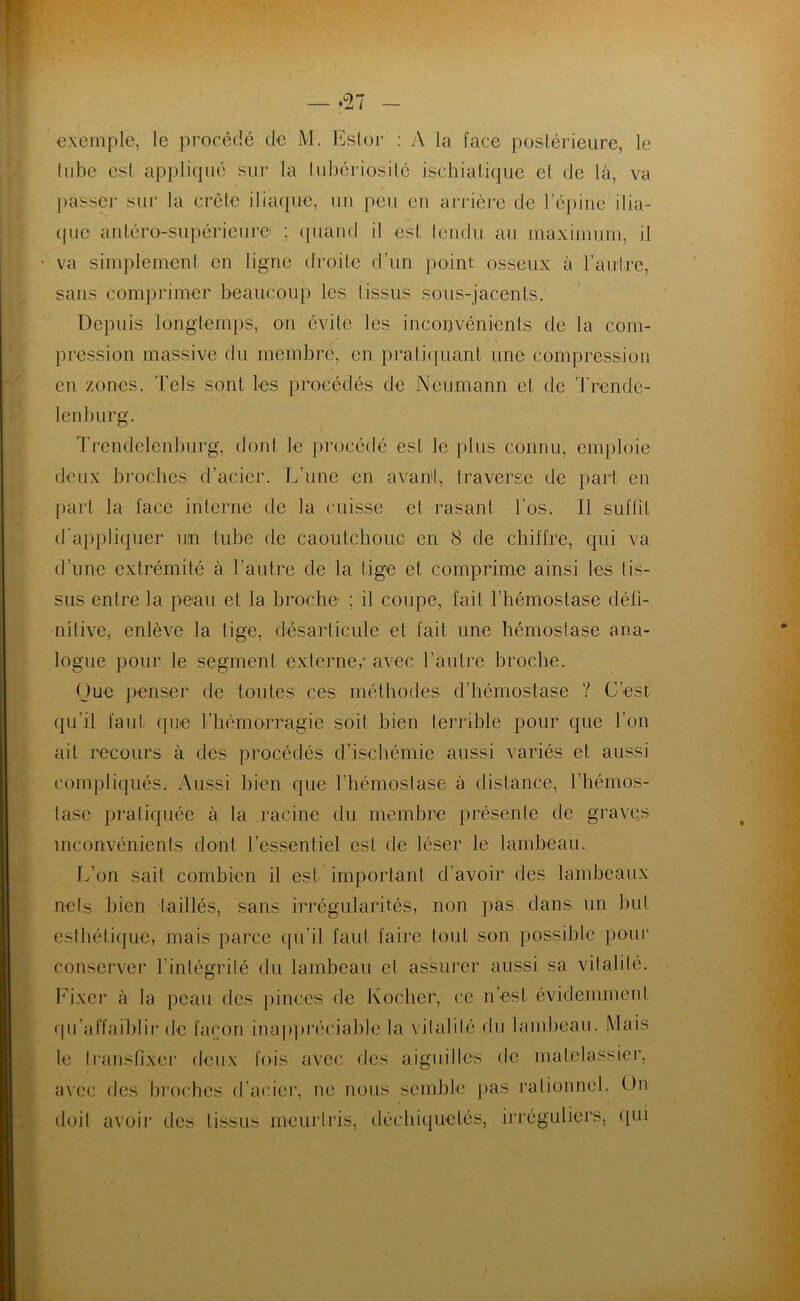 — 27 —

exemple, le procédé de M. Estor : A la face postérieure, le tube est appliqué sur la tubériosité ischiatique et de là, va passer sur la crête iliaque, un peu en arrière de l'épine iliaque antéro-supérieure ; quand il est tendu au maximum, il va simplement en ligne droite d'un point osseux à l'autre, sans comprimer beaucoup les tissus sous-jacents.

Depuis longtemps, on évite les inconvénients de la compression massive du membre, en pratiquant une compression en zones. Tels sont les procédés de Neumann et de Trendelenburg.

Trendelenburg, dont le procédé est le plus connu, emploie deux broches d'acier. L'une en avant, traverse de part en part la face interne de la cuisse et rasant l'os. Il suffit d'appliquer un tube de caoutchouc en 8 de chiffre, qui va d'une extrémité à l'autre de la tige et comprime ainsi les tissus entre la peau et la broche ; il coupe, fait l'hémostase définitive, enlève la tige, désarticule et fait une hémostase analogue pour le segment externe, avec l'autre broche.

Que penser de toutes ces méthodes d'hémostase ? C'est qu'il faut que l'hémorragie soit bien terrible pour que l'on ait recours à des procédés d'ischémie aussi variés et aussi compliqués. Aussi bien que l'hémostase à distance, l'hémostase pratiquée à la racine du membre présente de graves inconvénients dont l'essentiel est de léser le lambeau.

L'on sait combien il est important d'avoir des lambeaux nets bien taillés, sans irrégularités, non pas dans un but esthétique, mais parce qu'il faut faire tout son possible pour conserver l'intégrité du lambeau et assurer aussi sa vitalité. Fixer à la peau des pinces de Kocher, ce n'est évidemment qu'affaiblir de façon inappréciable la vitalité du lambeau. Mais le transfixer deux fois avec des aiguilles de matelassier, avec des broches d'acier, ne nous semble pas rationnel. On doit avoir des tissus meurtris, déchiquetés, irréguliers, qui